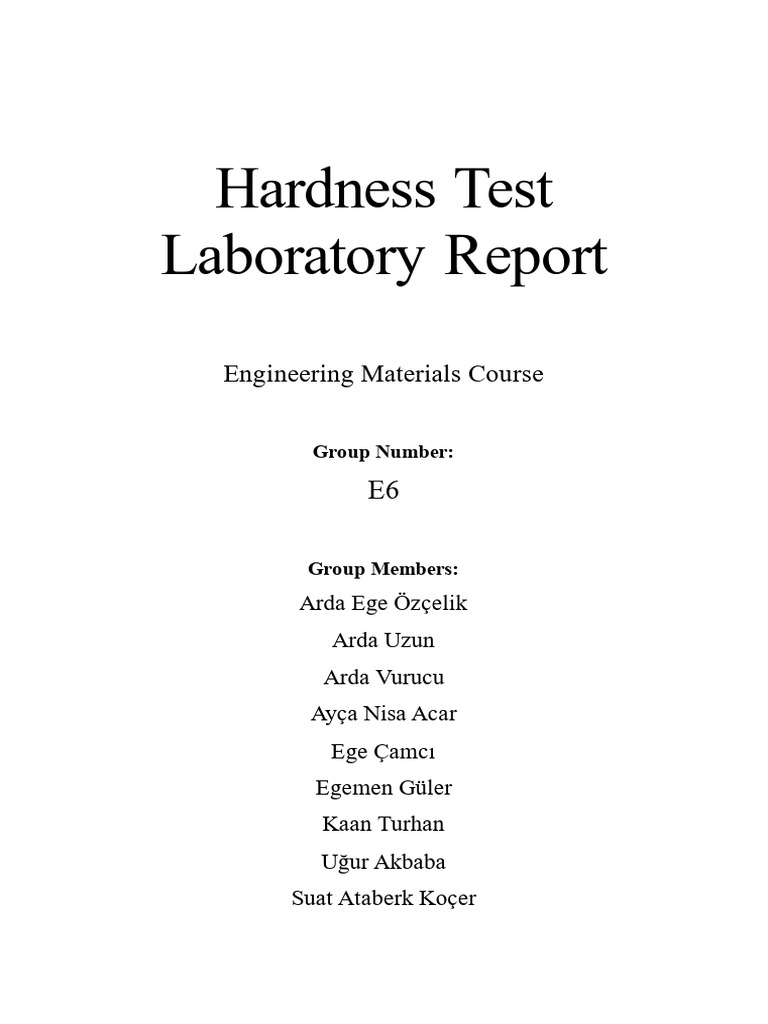 Hardness Test
Laboratory Report

Engineering Materials Course

Group Number:

E6

Group Members:

Arda Ege Özçelik

Arda Uzun

Arda Vurucu

Ayça Nisa Acar

Ege Çamcı

Egemen Güler

Kaan Turhan

Uğur Akbaba

Suat Ataberk Koçer